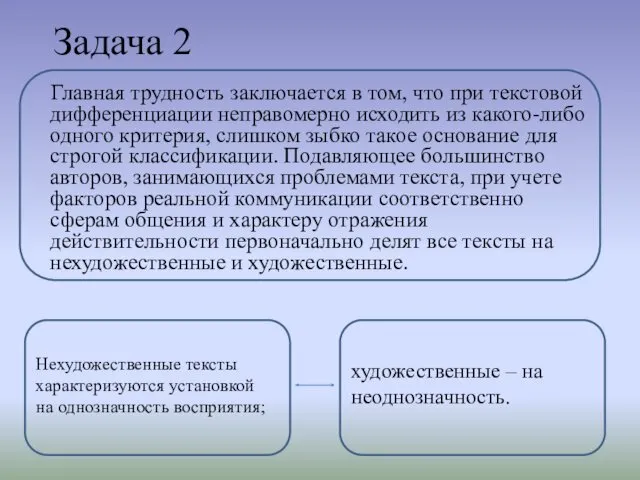 Задача 2

Главная трудность заключается в том, что при текстовой дифференциации неправомерно исходить из какого-либо одного критерия, слишком зыбко такое основание для строгой классификации. Подавляющее большинство авторов, занимающихся проблемами текста, при учете факторов реальной коммуникации соответственно сферам общения и характеру отражения действительности первоначально делят все тексты на нехудожественные и художественные.

Нехудожественные тексты характеризуются установкой на однозначность восприятия;

художественные – на неоднозначность.